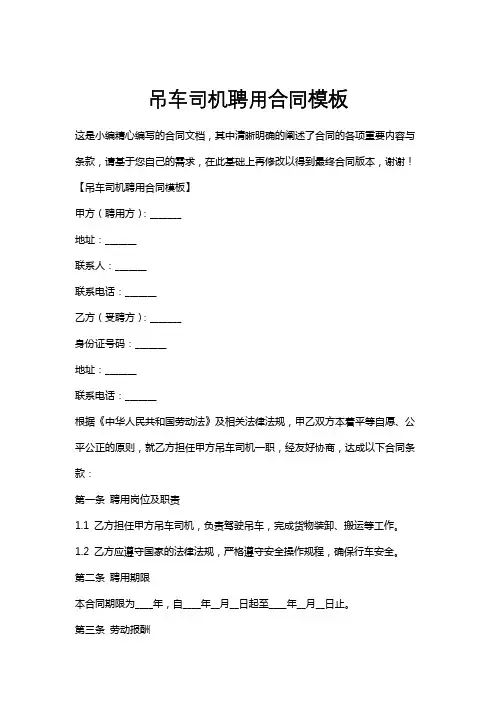 吊车司机聘用合同模板

这是小编精心编写的合同文档，其中清晰明确的阐述了合同的各项重要内容与条款，请基于您自己的需求，在此基础上再修改以得到最终合同版本，谢谢！

【吊车司机聘用合同模板】

甲方（聘用方）：______

地址：______

联系人：______

联系电话：______

乙方（受聘方）：______

身份证号码：______

地址：______

联系电话：______

根据《中华人民共和国劳动法》及相关法律法规，甲乙双方本着平等自愿、公平公正的原则，就乙方担任甲方吊车司机一职，经友好协商，达成以下合同条款：

第一条 聘用岗位及职责

1.1 乙方担任甲方吊车司机，负责驾驶吊车，完成货物装卸、搬运等工作。

1.2 乙方应遵守国家的法律法规，严格遵守安全操作规程，确保行车安全。

第二条 聘用期限

本合同期限为____年，自____年__月__日起至____年__月__日止。

第三条 劳动报酬